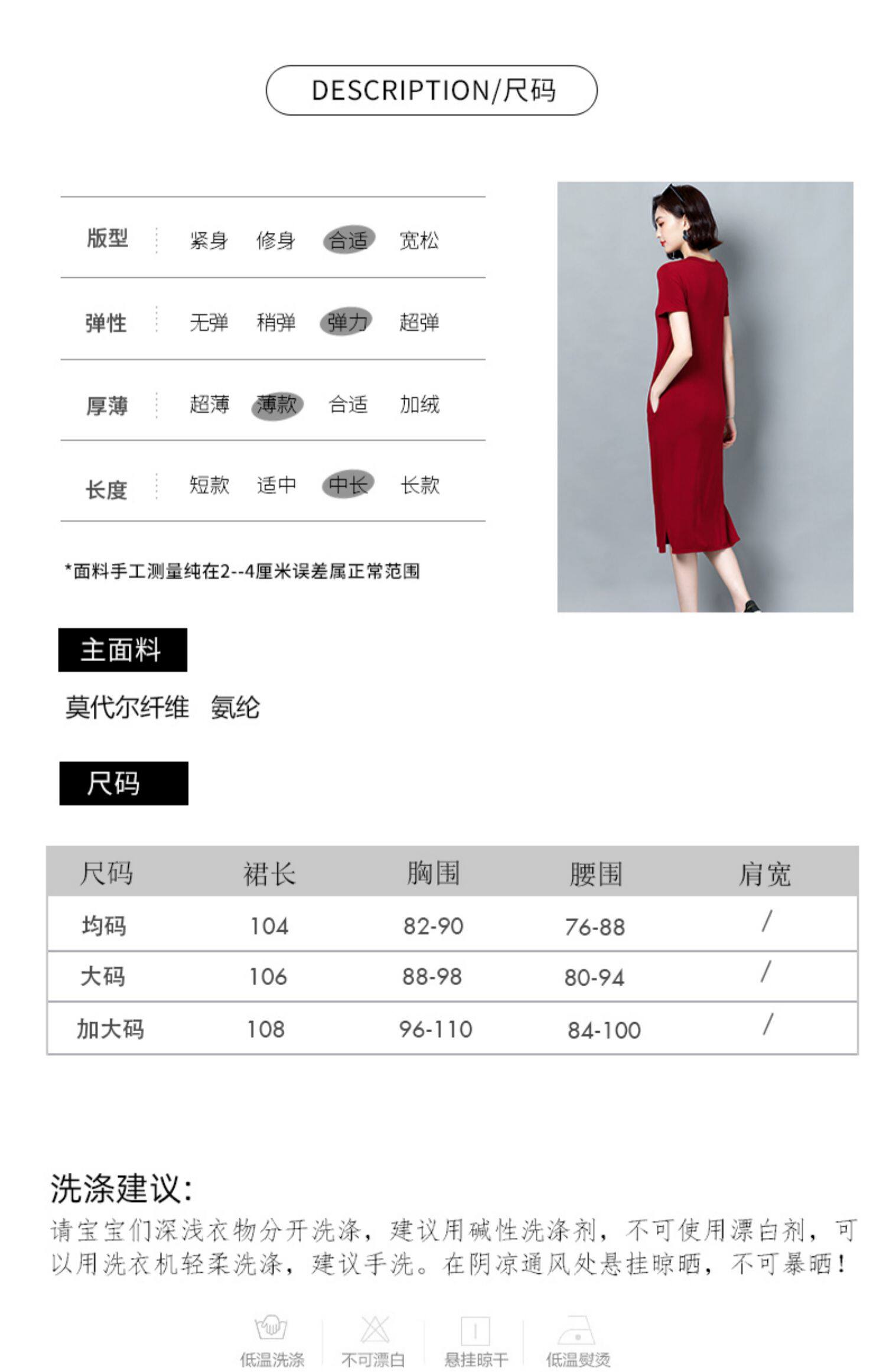 DESCRIPTION/尺码

版型 紧身 修身 合适 宽松

弹性 无弹 稍弹 弹力 超弹

厚薄 超薄 薄款 合适 加绒

长度 短款 适中 中长 长款

*面料手工测量纯在2--4厘米误差属正常范围

主面料

莫代尔纤维 氨纶

尺码

| 尺码 | 裙长 | 胸围 | 腰围 | 肩宽 |
|---|---|---|---|---|
| 均码 | 104 | 82-90 | 76-88 | / |
| 大码 | 106 | 88-98 | 80-94 | / |
| 加大码 | 108 | 96-110 | 84-100 | / |

洗涤建议:

请宝宝们深浅衣物分开洗涤，建议用碱性洗涤剂，不可使用漂白剂，可以用洗衣机轻柔洗涤，建议手洗。在阴凉通风处悬挂晾晒，不可暴晒！

低温洗涤 不可漂白 悬挂晾干 低温熨烫